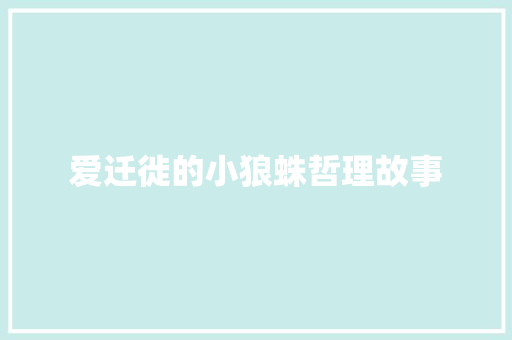 爱迁徙的小狼蛛哲理故事